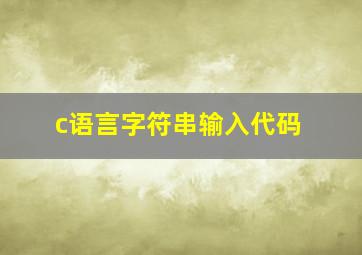 c语言字符串输入代码